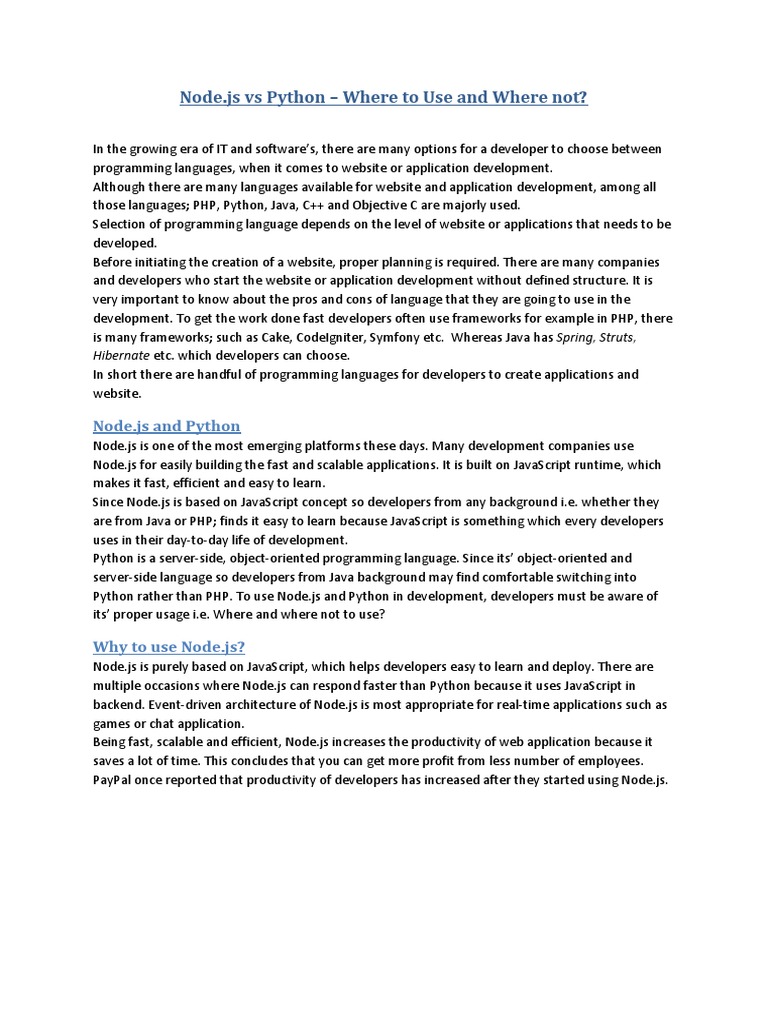 Node.js vs Python – Where to Use and Where not?

In the growing era of IT and software's, there are many options for a developer to choose between programming languages, when it comes to website or application development.
Although there are many languages available for website and application development, among all those languages; PHP, Python, Java, C++ and Objective C are majorly used.
Selection of programming language depends on the level of website or applications that needs to be developed.
Before initiating the creation of a website, proper planning is required. There are many companies and developers who start the website or application development without defined structure. It is very important to know about the pros and cons of language that they are going to use in the development. To get the work done fast developers often use frameworks for example in PHP, there is many frameworks; such as Cake, CodeIgniter, Symfony etc. Whereas Java has Spring, Struts, Hibernate etc. which developers can choose.
In short there are handful of programming languages for developers to create applications and website.

Node.js and Python
Node.js is one of the most emerging platforms these days. Many development companies use Node.js for easily building the fast and scalable applications. It is built on JavaScript runtime, which makes it fast, efficient and easy to learn.
Since Node.js is based on JavaScript concept so developers from any background i.e. whether they are from Java or PHP; finds it easy to learn because JavaScript is something which every developers uses in their day-to-day life of development.
Python is a server-side, object-oriented programming language. Since its' object-oriented and server-side language so developers from Java background may find comfortable switching into Python rather than PHP. To use Node.js and Python in development, developers must be aware of its' proper usage i.e. Where and where not to use?

Why to use Node.js?
Node.js is purely based on JavaScript, which helps developers easy to learn and deploy. There are multiple occasions where Node.js can respond faster than Python because it uses JavaScript in backend. Event-driven architecture of Node.js is most appropriate for real-time applications such as games or chat application.
Being fast, scalable and efficient, Node.js increases the productivity of web application because it saves a lot of time. This concludes that you can get more profit from less number of employees.
PayPal once reported that productivity of developers has increased after they started using Node.js.